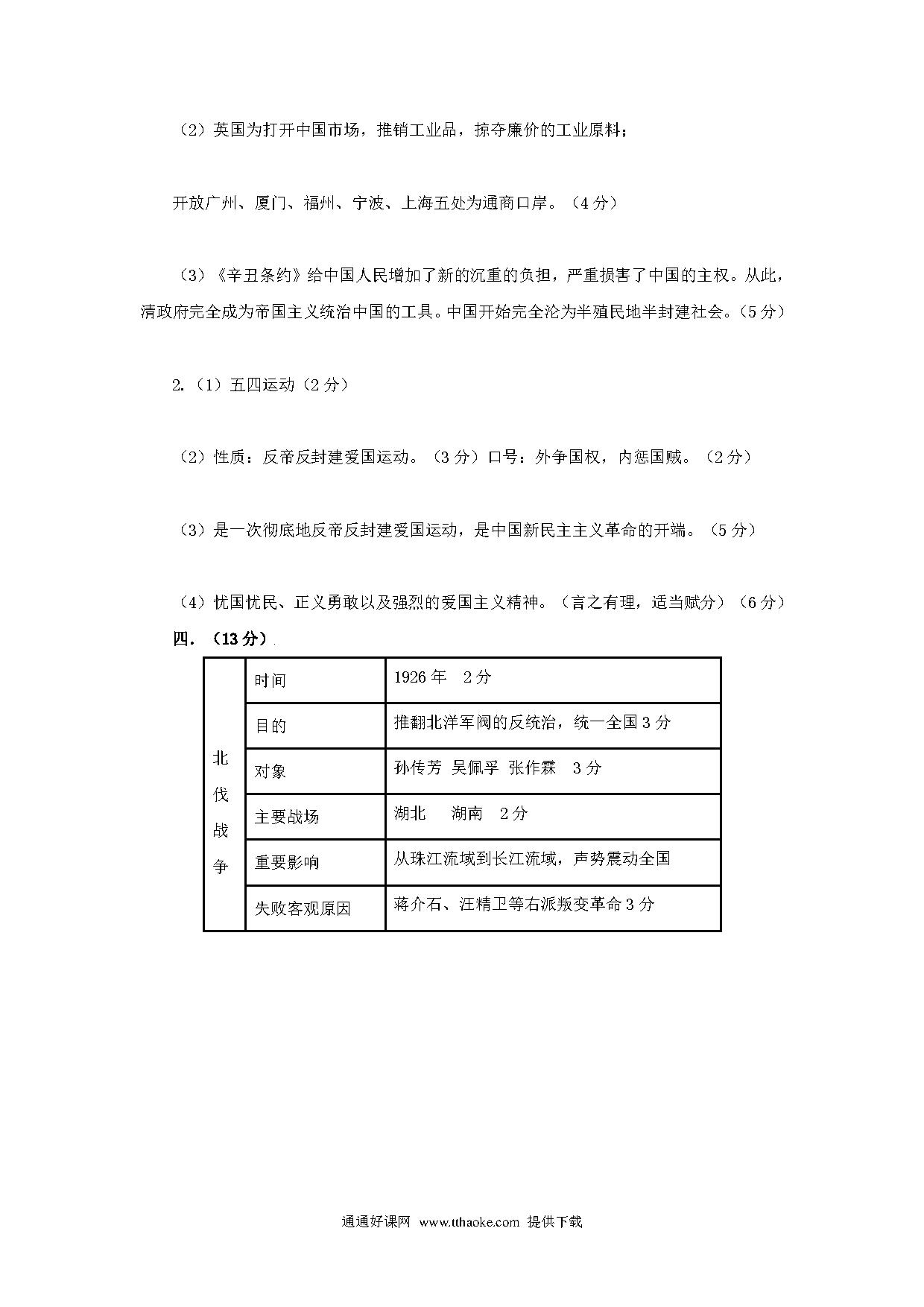 （2）英国为打开中国市场，推销工业品，掠夺廉价的工业原料；

开放广州、厦门、福州、宁波、上海五处为通商口岸。（4分）

（3）《辛丑条约》给中国人民增加了新的沉重的负担，严重损害了中国的主权。从此，清政府完全成为帝国主义统治中国的工具。中国开始完全沦为半殖民地半封建社会。（5分）

2.（1）五四运动（2分）

（2）性质：反帝反封建爱国运动。（3分）口号：外争国权，内惩国贼。（2分）

（3）是一次彻底地反帝反封建爱国运动，是中国新民主主义革命的开端。（5分）

（4）忧国忧民、正义勇敢以及强烈的爱国主义精神。（言之有理，适当赋分）（6分）

四.（13分）

| 北伐战争 | 时间 | 1926年 2分 |
|---|---|---|
| | 目的 | 推翻北洋军阀的反统治，统一全国3分 |
| | 对象 | 孙传芳 吴佩孚 张作霖 3分 |
| | 主要战场 | 湖北 湖南 2分 |
| | 重要影响 | 从珠江流域到长江流域，声势震动全国 |
| | 失败客观原因 | 蒋介石、汪精卫等右派叛变革命3分 |

通通好课网 www.tthaoke.com 提供下载